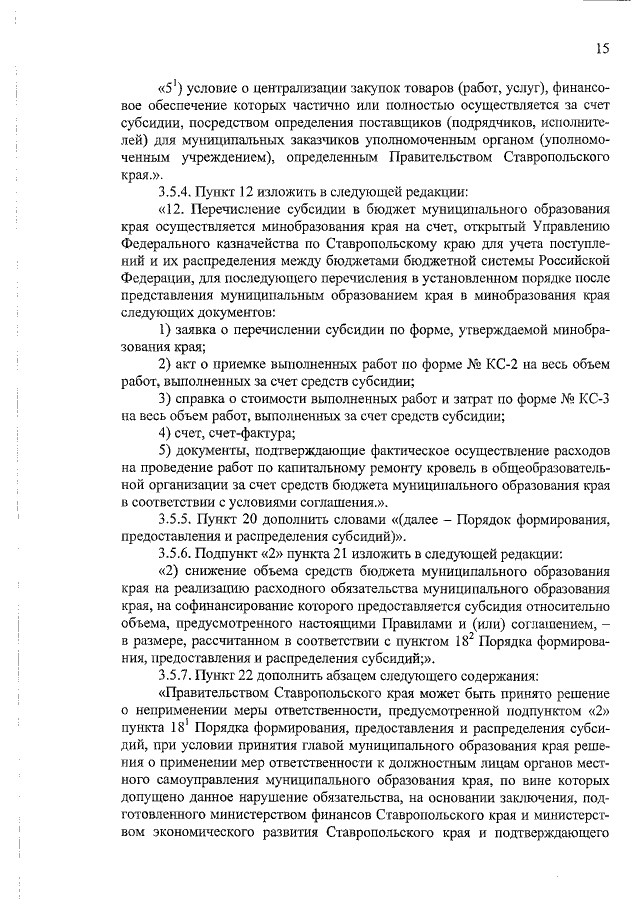 15

«$5^1$) условие о централизации закупок товаров (работ, услуг), финансовое обеспечение которых частично или полностью осуществляется за счет субсидии, посредством определения поставщиков (подрядчиков, исполнителей) для муниципальных заказчиков уполномоченным органом (уполномоченным учреждением), определенным Правительством Ставропольского края.».

3.5.4. Пункт 12 изложить в следующей редакции:

«12. Перечисление субсидии в бюджет муниципального образования края осуществляется минобразования края на счет, открытый Управлению Федерального казначейства по Ставропольскому краю для учета поступлений и их распределения между бюджетами бюджетной системы Российской Федерации, для последующего перечисления в установленном порядке после представления муниципальным образованием края в минобразования края следующих документов:

1) заявка о перечислении субсидии по форме, утверждаемой минобразования края;

2) акт о приемке выполненных работ по форме № КС-2 на весь объем работ, выполненных за счет средств субсидии;

3) справка о стоимости выполненных работ и затрат по форме № КС-3 на весь объем работ, выполненных за счет средств субсидии;

4) счет, счет-фактура;

5) документы, подтверждающие фактическое осуществление расходов на проведение работ по капитальному ремонту кровель в общеобразовательной организации за счет средств бюджета муниципального образования края в соответствии с условиями соглашения.».

3.5.5. Пункт 20 дополнить словами «(далее – Порядок формирования, предоставления и распределения субсидий)».

3.5.6. Подпункт «2» пункта 21 изложить в следующей редакции:

«2) снижение объема средств бюджета муниципального образования края на реализацию расходного обязательства муниципального образования края, на софинансирование которого предоставляется субсидия относительно объема, предусмотренного настоящими Правилами и (или) соглашением, – в размере, рассчитанном в соответствии с пунктом $18^2$ Порядка формирования, предоставления и распределения субсидий;».

3.5.7. Пункт 22 дополнить абзацем следующего содержания:

«Правительством Ставропольского края может быть принято решение о неприменении меры ответственности, предусмотренной подпунктом «2» пункта $18^1$ Порядка формирования, предоставления и распределения субсидий, при условии принятия главой муниципального образования края решения о применении мер ответственности к должностным лицам органов местного самоуправления муниципального образования края, по вине которых допущено данное нарушение обязательства, на основании заключения, подготовленного министерством финансов Ставропольского края и министерством экономического развития Ставропольского края и подтверждающего